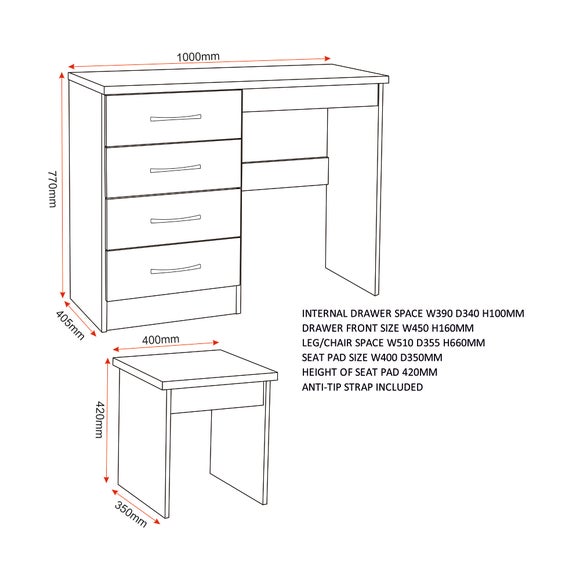 1000mm

770mm

405mm

400mm

420mm

350mm

INTERNAL DRAWER SPACE W390 D340 H100MM
DRAWER FRONT SIZE W450 H160MM
LEG/CHAIR SPACE W510 D355 H660MM
SEAT PAD SIZE W400 D350MM
HEIGHT OF SEAT PAD 420MM
ANTI-TIP STRAP INCLUDED